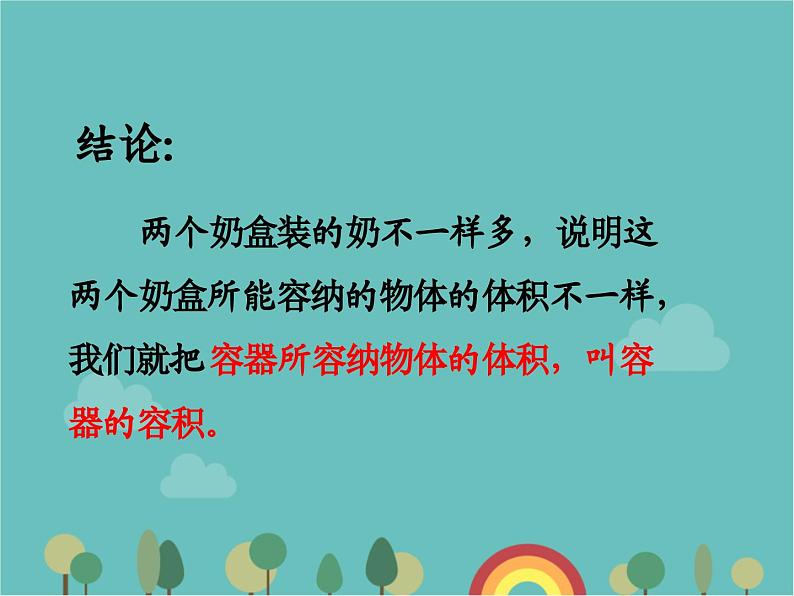 结论:

两个奶盒装的奶不一样多，说明这两个奶盒所能容纳的物体的体积不一样，我们就把容器所容纳物体的体积，叫容器的容积。